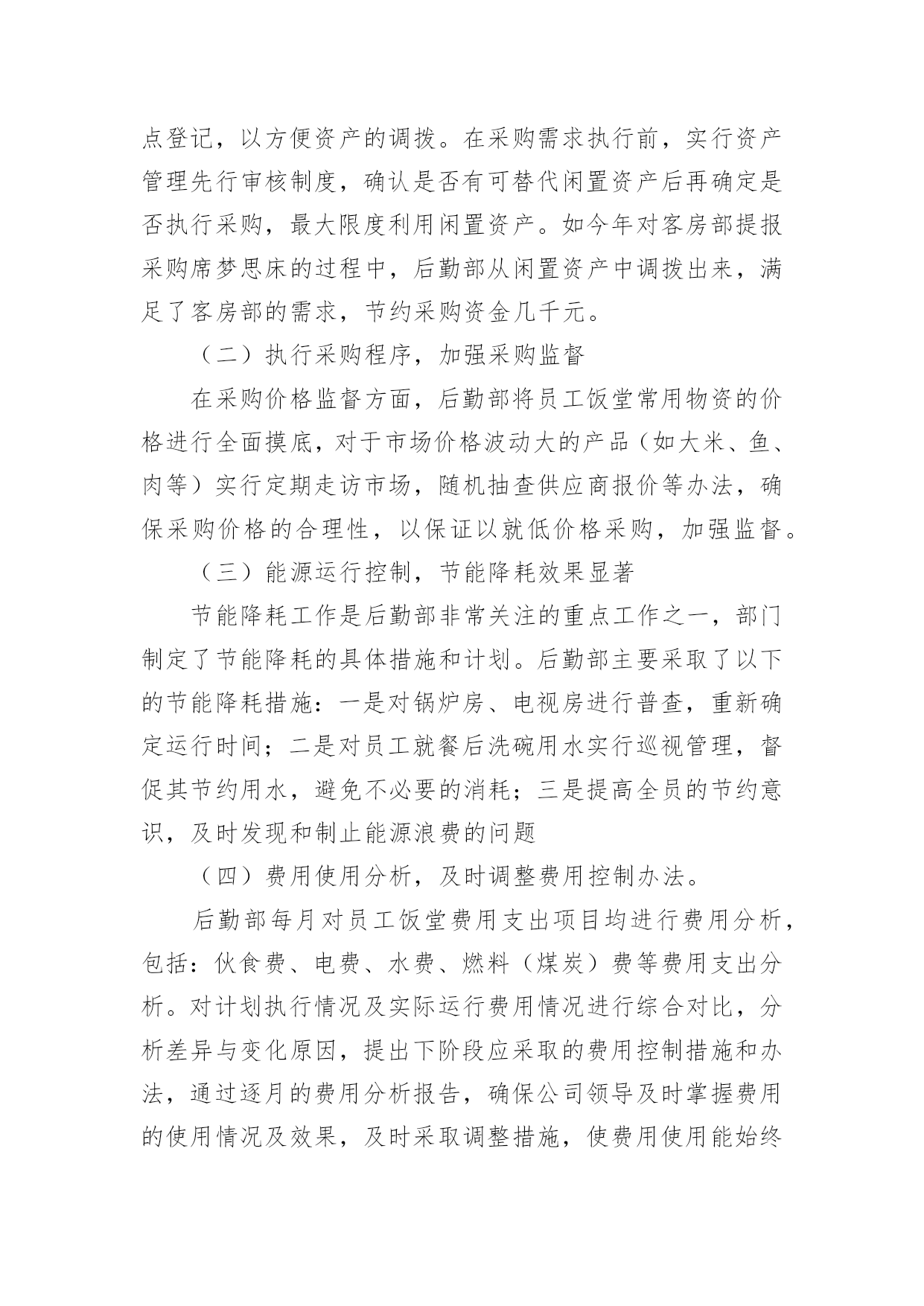 点登记，以方便资产的调拨。在采购需求执行前，实行资产管理先行审核制度，确认是否有可替代闲置资产后再确定是否执行采购，最大限度利用闲置资产。如今年对客房部提报采购席梦思床的过程中，后勤部从闲置资产中调拨出来，满足了客房部的需求，节约采购资金几千元。

（二）执行采购程序，加强采购监督

在采购价格监督方面，后勤部将员工饭堂常用物资的价格进行全面摸底，对于市场价格波动大的产品（如大米、鱼、肉等）实行定期走访市场，随机抽查供应商报价等办法，确保采购价格的合理性，以保证以就低价格采购，加强监督。

（三）能源运行控制，节能降耗效果显著

节能降耗工作是后勤部非常关注的重点工作之一，部门制定了节能降耗的具体措施和计划。后勤部主要采取了以下的节能降耗措施：一是对锅炉房、电视房进行普查，重新确定运行时间；二是对员工就餐后洗碗用水实行巡视管理，督促其节约用水，避免不必要的消耗；三是提高全员的节约意识，及时发现和制止能源浪费的问题

（四）费用使用分析，及时调整费用控制办法。

后勤部每月对员工饭堂费用支出项目均进行费用分析，包括：伙食费、电费、水费、燃料（煤炭）费等费用支出分析。对计划执行情况及实际运行费用情况进行综合对比，分析差异与变化原因，提出下阶段应采取的费用控制措施和办法，通过逐月的费用分析报告，确保公司领导及时掌握费用的使用情况及效果，及时采取调整措施，使费用使用能始终